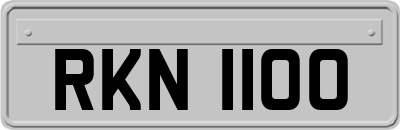 RKN 1100